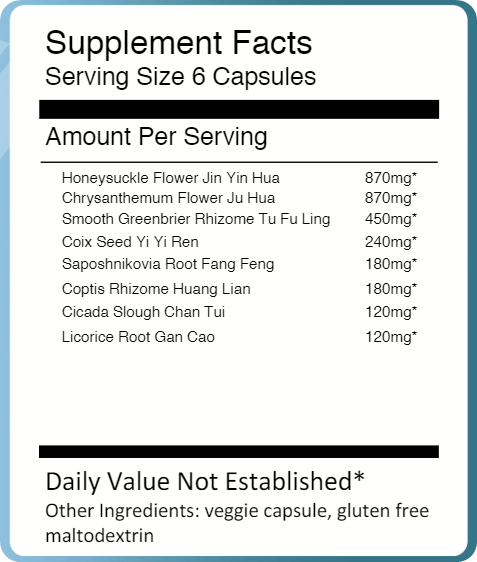 Supplement Facts
Serving Size 6 Capsules

Amount Per Serving

Honeysuckle Flower Jin Yin Hua 870mg*
Chrysanthemum Flower Ju Hua 870mg*
Smooth Greenbrier Rhizome Tu Fu Ling 450mg*
Coix Seed Yi Yi Ren 240mg*
Saposhnikovia Root Fang Feng 180mg*
Coptis Rhizome Huang Lian 180mg*
Cicada Slough Chan Tui 120mg*
Licorice Root Gan Cao 120mg*

Daily Value Not Established*

Other Ingredients: veggie capsule, gluten free maltodextrin